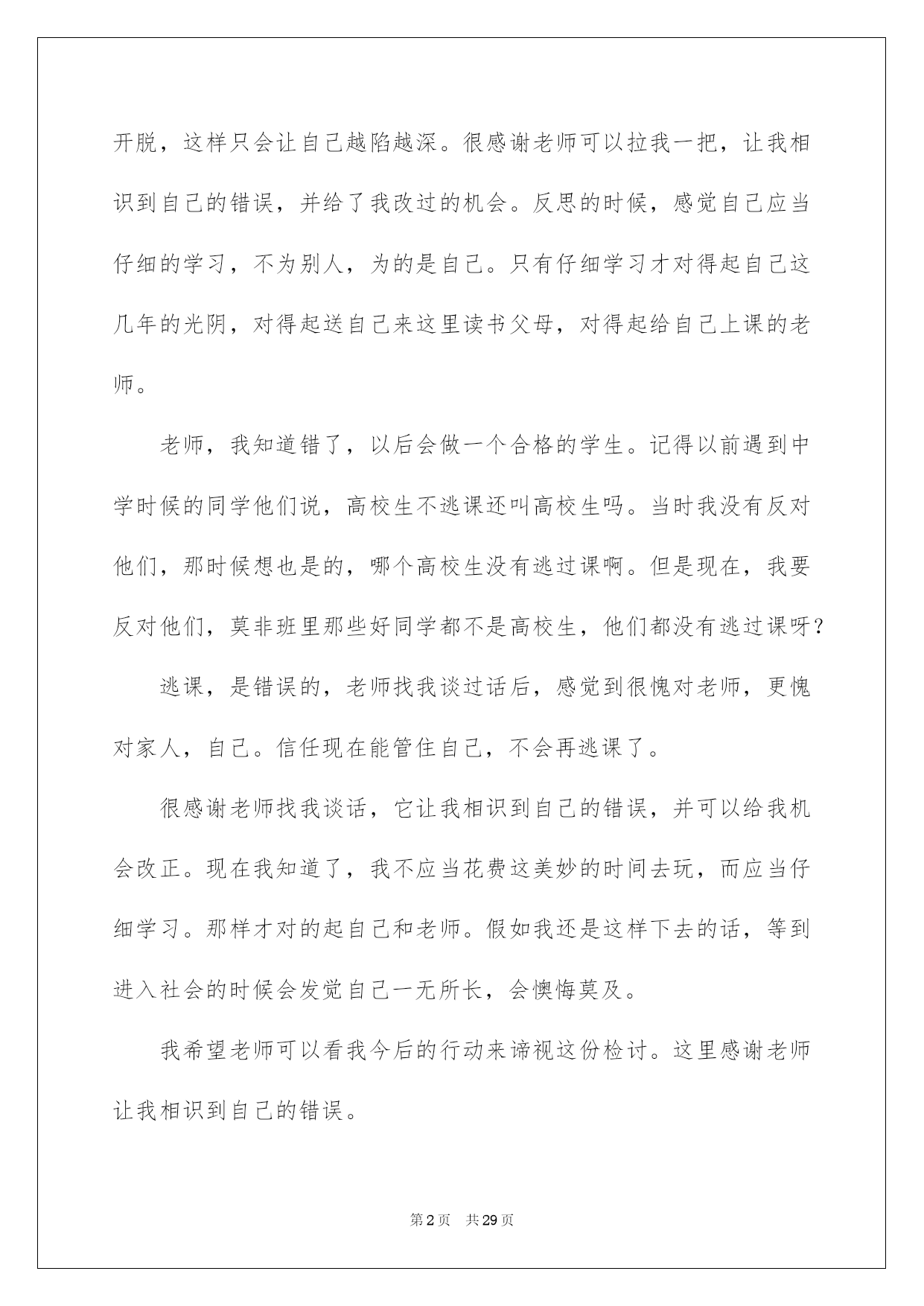 开脱，这样只会让自己越陷越深。很感谢老师可以拉我一把，让我相识到自己的错误，并给了我改过的机会。反思的时候，感觉自己应当仔细的学习，不为别人，为的是自己。只有仔细学习才对得起自己这几年的光阴，对得起送自己来这里读书父母，对得起给自己上课的老师。

老师，我知道错了，以后会做一个合格的学生。记得以前遇到中学时候的同学他们说，高校生不逃课还叫高校生吗。当时我没有反对他们，那时候想也是的，哪个高校生没有逃过课啊。但是现在，我要反对他们，莫非班里那些好同学都不是高校生，他们都没有逃过课呀？

逃课，是错误的，老师找我谈过话后，感觉到很愧对老师，更愧对家人，自己。信任现在能管住自己，不会再逃课了。

很感谢老师找我谈话，它让我相识到自己的错误，并可以给我机会改正。现在我知道了，我不应当花费这美妙的时间去玩，而应当仔细学习。那样才对的起自己和老师。假如我还是这样下去的话，等到进入社会的时候会发觉自己一无所长，会懊悔莫及。

我希望老师可以看我今后的行动来谛视这份检讨。这里感谢老师让我相识到自己的错误。

第2页　共29页